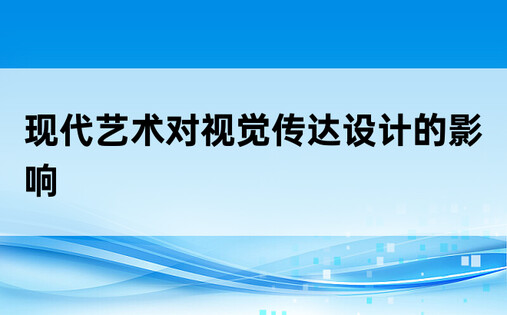 现代艺术对视觉传达设计的影响